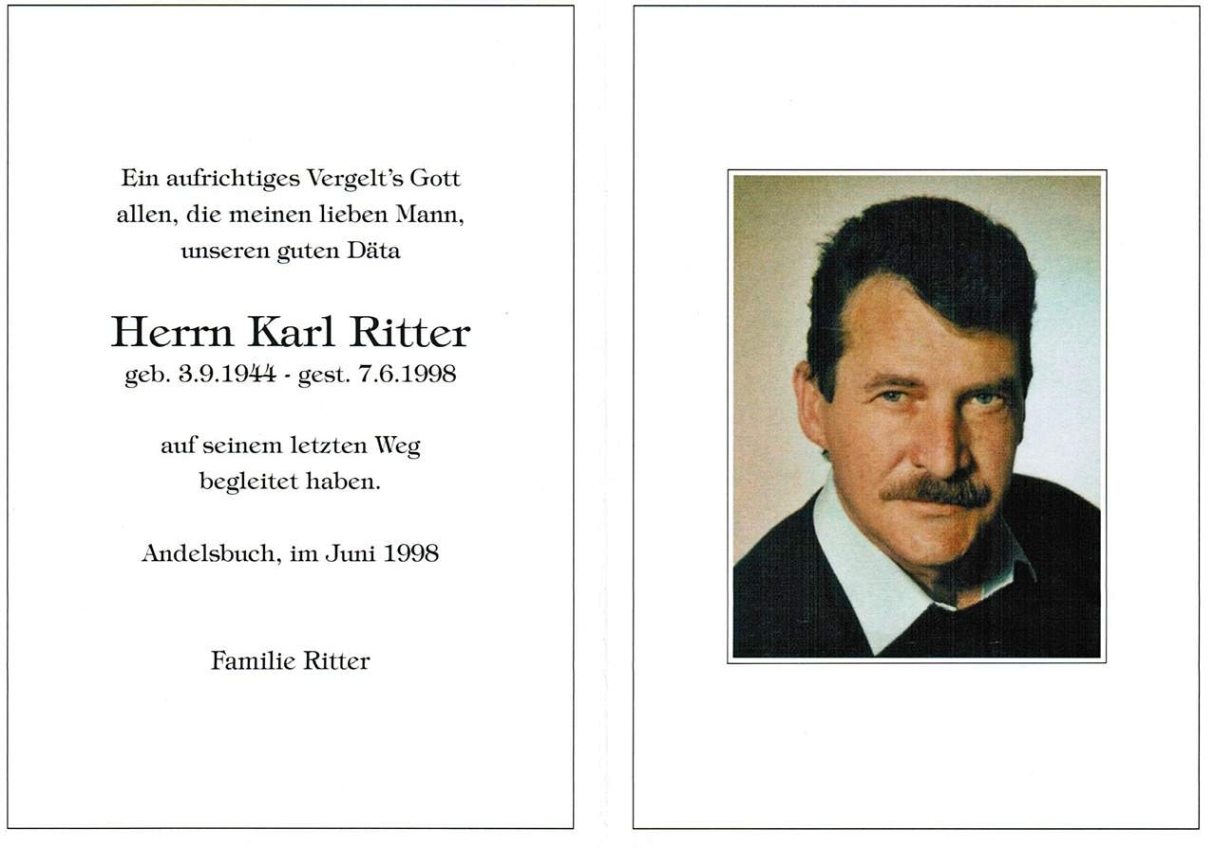 Ein aufrichtiges Vergelt's Gott
allen, die meinen lieben Mann,
unseren guten Däta

Herrn Karl Ritter
geb. 3.9.1944 - gest. 7.6.1998

auf seinem letzten Weg
begleitet haben.

Andelsbuch, im Juni 1998

Familie Ritter